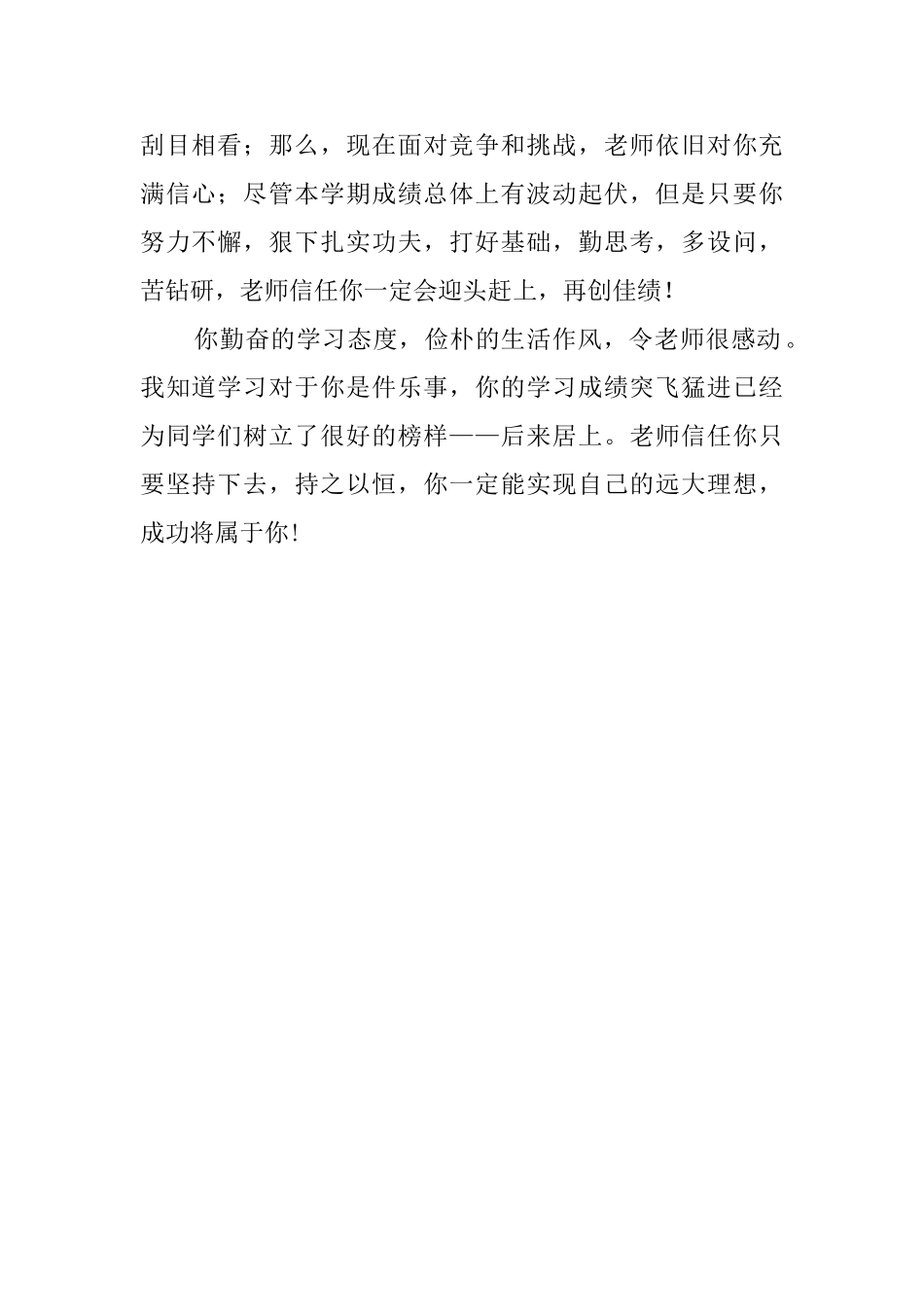 刮目相看；那么，现在面对竞争和挑战，老师依旧对你充满信心；尽管本学期成绩总体上有波动起伏，但是只要你努力不懈，狠下扎实功夫，打好基础，勤思考，多设问，苦钻研，老师信任你一定会迎头赶上，再创佳绩！

你勤奋的学习态度，俭朴的生活作风，令老师很感动。我知道学习对于你是件乐事，你的学习成绩突飞猛进已经为同学们树立了很好的榜样——后来居上。老师信任你只要坚持下去，持之以恒，你一定能实现自己的远大理想，成功将属于你！